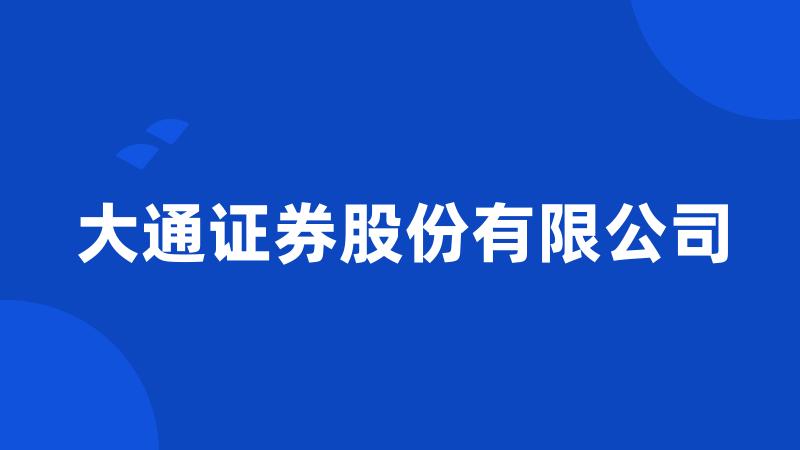 大通证券股份有限公司